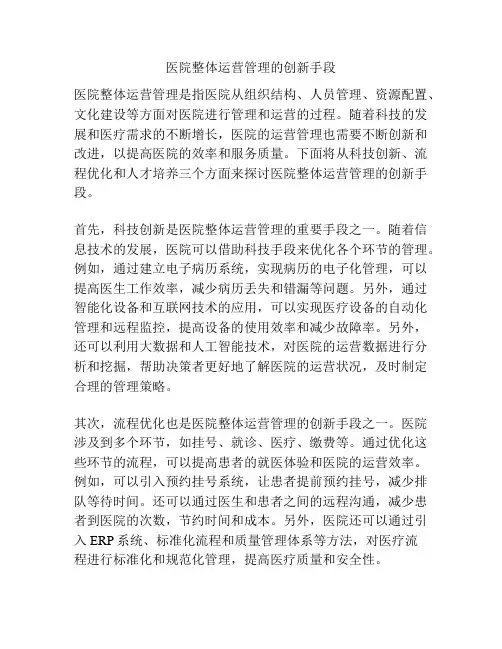 医院整体运营管理的创新手段

医院整体运营管理是指医院从组织结构、人员管理、资源配置、文化建设等方面对医院进行管理和运营的过程。随着科技的发展和医疗需求的不断增长，医院的运营管理也需要不断创新和改进，以提高医院的效率和服务质量。下面将从科技创新、流程优化和人才培养三个方面来探讨医院整体运营管理的创新手段。

首先，科技创新是医院整体运营管理的重要手段之一。随着信息技术的发展，医院可以借助科技手段来优化各个环节的管理。例如，通过建立电子病历系统，实现病历的电子化管理，可以提高医生工作效率，减少病历丢失和错漏等问题。另外，通过智能化设备和互联网技术的应用，可以实现医疗设备的自动化管理和远程监控，提高设备的使用效率和减少故障率。另外，还可以利用大数据和人工智能技术，对医院的运营数据进行分析和挖掘，帮助决策者更好地了解医院的运营状况，及时制定合理的管理策略。

其次，流程优化也是医院整体运营管理的创新手段之一。医院涉及到多个环节，如挂号、就诊、医疗、缴费等。通过优化这些环节的流程，可以提高患者的就医体验和医院的运营效率。例如，可以引入预约挂号系统，让患者提前预约挂号，减少排队等待时间。还可以通过医生和患者之间的远程沟通，减少患者到医院的次数，节约时间和成本。另外，医院还可以通过引入ERP系统、标准化流程和质量管理体系等方法，对医疗流程进行标准化和规范化管理，提高医疗质量和安全性。